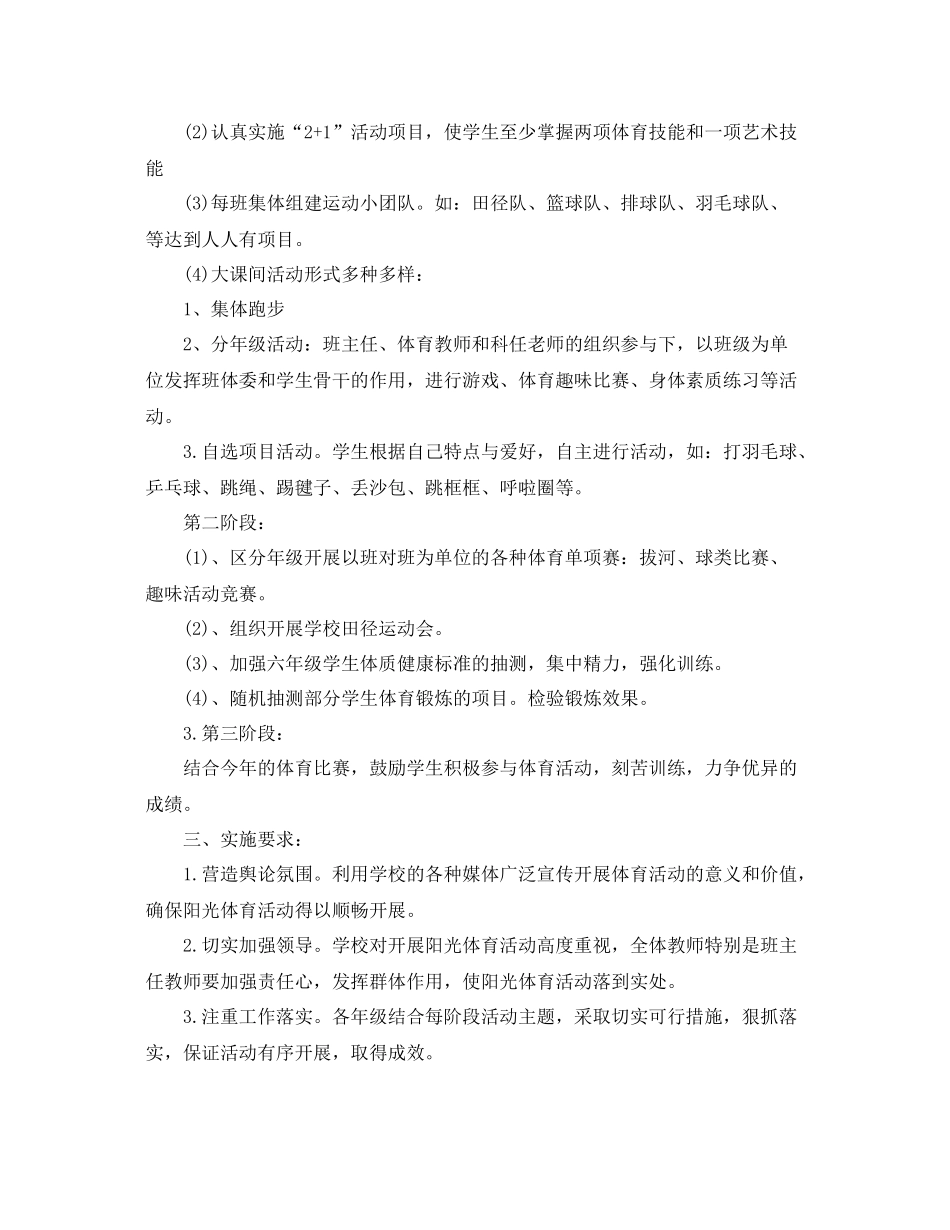 (2)认真实施“2+1”活动项目，使学生至少掌握两项体育技能和一项艺术技能

(3)每班集体组建运动小团队。如：田径队、篮球队、排球队、羽毛球队、等达到人人有项目。

(4)大课间活动形式多种多样：

1、集体跑步

2、分年级活动：班主任、体育教师和科任老师的组织参与下，以班级为单位发挥班体委和学生骨干的作用，进行游戏、体育趣味比赛、身体素质练习等活动。

3.自选项目活动。学生根据自己特点与爱好，自主进行活动，如：打羽毛球、乒乓球、跳绳、踢毽子、丢沙包、跳框框、呼啦圈等。

第二阶段：

(1)、区分年级开展以班对班为单位的各种体育单项赛：拔河、球类比赛、趣味活动竞赛。

(2)、组织开展学校田径运动会。

(3)、加强六年级学生体质健康标准的抽测，集中精力，强化训练。

(4)、随机抽测部分学生体育锻炼的项目。检验锻炼效果。

3.第三阶段：

结合今年的体育比赛，鼓励学生积极参与体育活动，刻苦训练，力争优异的成绩。

三、实施要求：

1.营造舆论氛围。利用学校的各种媒体广泛宣传开展体育活动的意义和价值，确保阳光体育活动得以顺畅开展。

2.切实加强领导。学校对开展阳光体育活动高度重视，全体教师特别是班主任教师要加强责任心，发挥群体作用，使阳光体育活动落到实处。

3.注重工作落实。各年级结合每阶段活动主题，采取切实可行措施，狠抓落实，保证活动有序开展，取得成效。